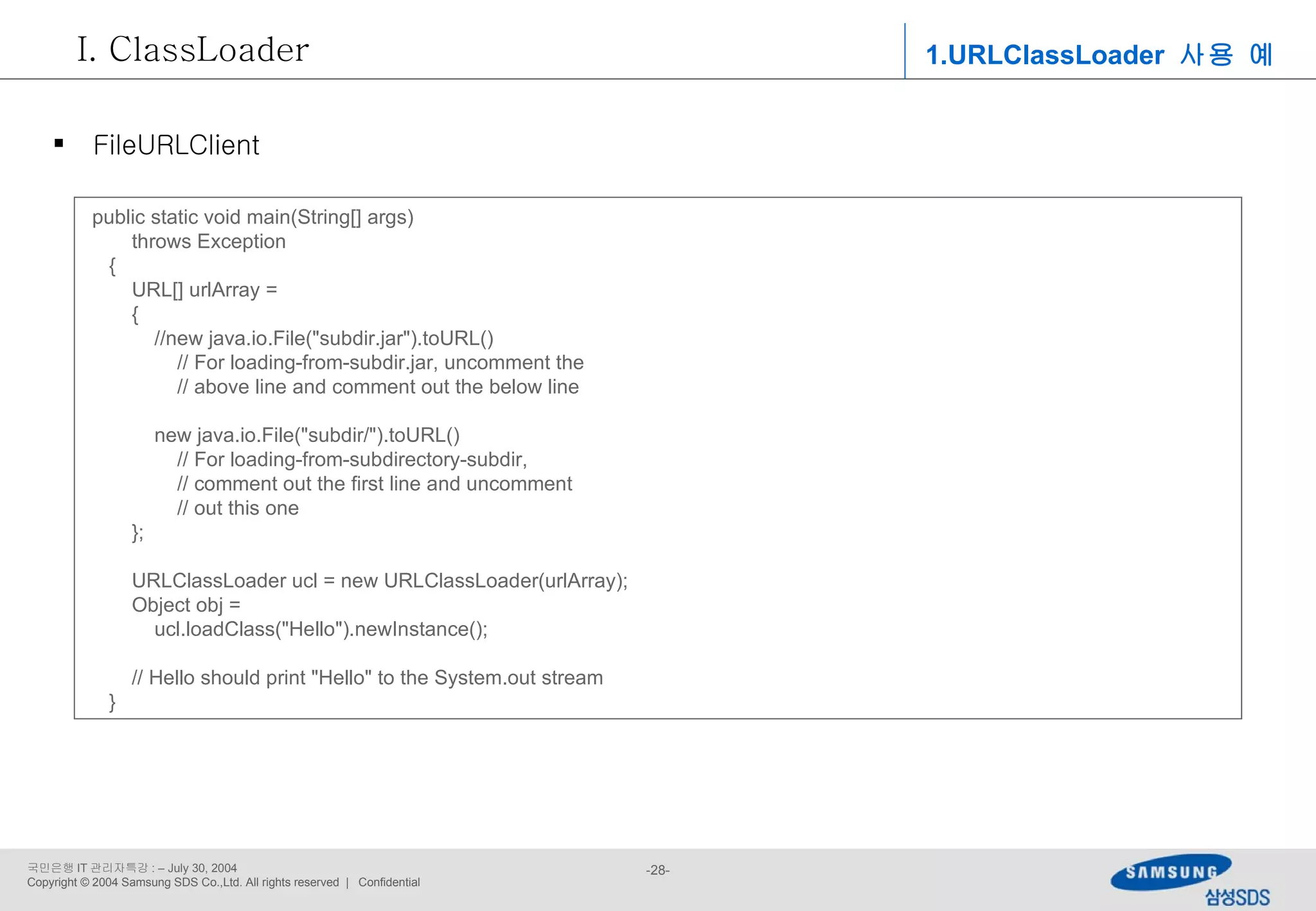 I. ClassLoader

1.URLClassLoader 사용 예

▪ FileURLClient

public static void main(String[] args)
throws Exception
{
URL[] urlArray =
{
//new java.io.File("subdir.jar").toURL()
// For loading-from-subdir.jar, uncomment the
// above line and comment out the below line

new java.io.File("subdir/").toURL()
// For loading-from-subdirectory-subdir,
// comment out the first line and uncomment
// out this one
};

URLClassLoader ucl = new URLClassLoader(urlArray);
Object obj =
ucl.loadClass("Hello").newInstance();

// Hello should print "Hello" to the System.out stream
}

국민은행 IT 관리자특강 : – July 30, 2004
Copyright © 2004 Samsung SDS Co.,Ltd. All rights reserved | Confidential

-28-

SAMSUNG
삼성SDS